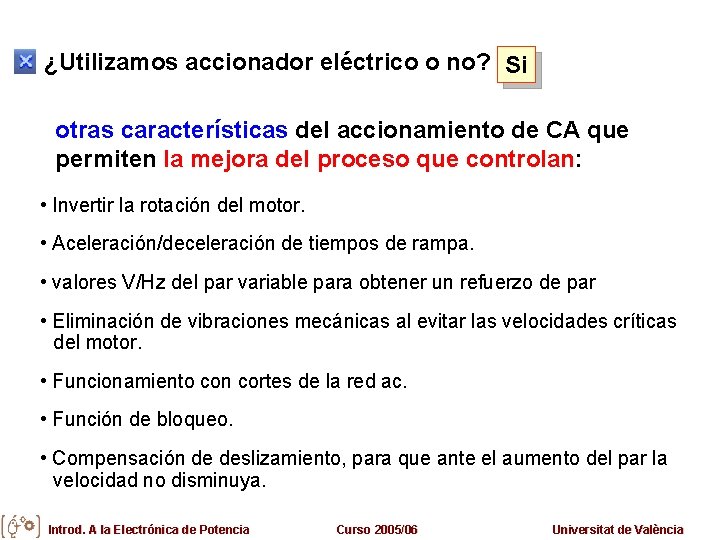 ¿Utilizamos accionador eléctrico o no? Si

otras características del accionamiento de CA que permiten la mejora del proceso que controlan:

• Invertir la rotación del motor.

• Aceleración/deceleración de tiempos de rampa.

• valores V/Hz del par variable para obtener un refuerzo de par

• Eliminación de vibraciones mecánicas al evitar las velocidades críticas del motor.

• Funcionamiento con cortes de la red ac.

• Función de bloqueo.

• Compensación de deslizamiento, para que ante el aumento del par la velocidad no disminuya.

Introd. A la Electrónica de Potencia Curso 2005/06 Universitat de València